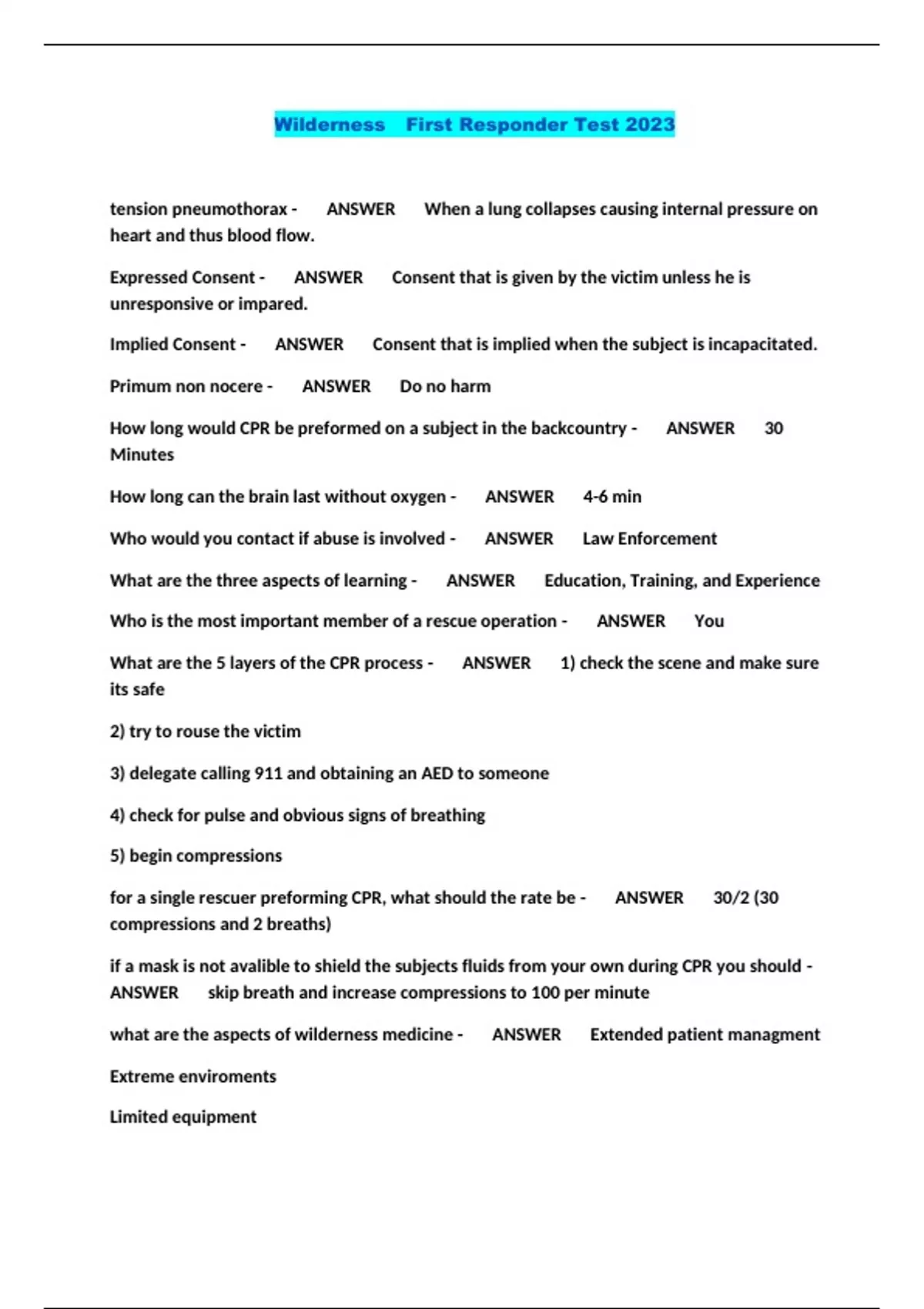 Wilderness First Responder Test 2023

tension pneumothorax - ANSWER When a lung collapses causing internal pressure on heart and thus blood flow.

Expressed Consent - ANSWER Consent that is given by the victim unless he is unresponsive or impared.

Implied Consent - ANSWER Consent that is implied when the subject is incapacitated.

Primum non nocere - ANSWER Do no harm

How long would CPR be preformed on a subject in the backcountry - ANSWER 30 Minutes

How long can the brain last without oxygen - ANSWER 4-6 min

Who would you contact if abuse is involved - ANSWER Law Enforcement

What are the three aspects of learning - ANSWER Education, Training, and Experience

Who is the most important member of a rescue operation - ANSWER You

What are the 5 layers of the CPR process - ANSWER 1) check the scene and make sure its safe

2) try to rouse the victim

3) delegate calling 911 and obtaining an AED to someone

4) check for pulse and obvious signs of breathing

5) begin compressions

for a single rescuer preforming CPR, what should the rate be - ANSWER 30/2 (30 compressions and 2 breaths)

if a mask is not avalible to shield the subjects fluids from your own during CPR you should - ANSWER skip breath and increase compressions to 100 per minute

what are the aspects of wilderness medicine - ANSWER Extended patient managment

Extreme enviroments

Limited equipment